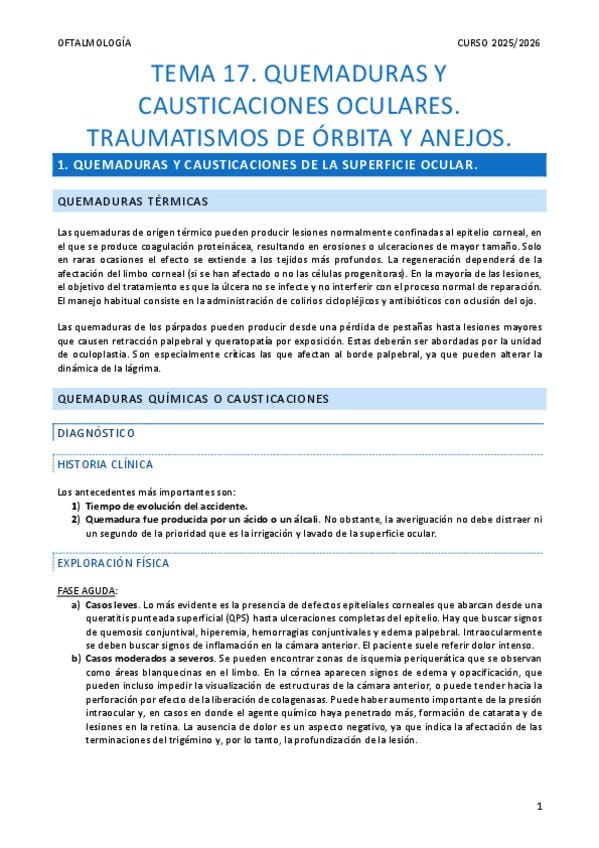 OFTALMOLOGÍA

CURSO 2025/2026

TEMA 17. QUEMADURAS Y CAUSTICACIONES OCULARES. TRAUMATISMOS DE ÓRBITA Y ANEJOS.

1. QUEMADURAS Y CAUSTICACIONES DE LA SUPERFICIE OCULAR.

QUEMADURAS TÉRMICAS

Las quemaduras de origen térmico pueden producir lesiones normalmente confinadas al epitelio corneal, en el que se produce coagulación proteinácea, resultando en erosiones o ulceraciones de mayor tamaño. Solo en raras ocasiones el efecto se extiende a los tejidos más profundos. La regeneración dependerá de la afectación del limbo corneal (si se han afectado o no las células progenitoras). En la mayoría de las lesiones, el objetivo del tratamiento es que la úlcera no se infecte y no interferir con el proceso normal de reparación. El manejo habitual consiste en la administración de colirios ciclopléjicos y antibióticos con oclusión del ojo.

Las quemaduras de los párpados pueden producir desde una pérdida de pestañas hasta lesiones mayores que causen retracción palpebral y queratopatía por exposición. Estas deberán ser abordadas por la unidad de oculoplastia. Son especialmente críticas las que afectan al borde palpebral, ya que pueden alterar la dinámica de la lágrima.

QUEMADURAS QUÍMICAS O CAUSTICACIONES

DIAGNÓSTICO

HISTORIA CLÍNICA

Los antecedentes más importantes son:
1) Tiempo de evolución del accidente.
2) Quemadura fue producida por un ácido o un álcali. No obstante, la averiguación no debe distraer ni un segundo de la prioridad que es la irrigación y lavado de la superficie ocular.

EXPLORACIÓN FÍSICA

FASE AGUDA:
a) Casos leves. Lo más evidente es la presencia de defectos epiteliales corneales que abarcan desde una queratitis punteada superficial (QPS) hasta ulceraciones completas del epitelio. Hay que buscar signos de quemosis conjuntival, hiperemia, hemorragias conjuntivales y edema palpebral. Intraocularmente se deben buscar signos de inflamación en la cámara anterior. El paciente suele referir dolor intenso.
b) Casos moderados a severos. Se pueden encontrar zonas de isquemia periquerática que se observan como áreas blanquecinas en el limbo. En la córnea aparecen signos de edema y opacificación, que pueden incluso impedir la visualización de estructuras de la cámara anterior, o puede tender hacia la perforación por efecto de la liberación de colagenasas. Puede haber aumento importante de la presión intraocular y, en casos en donde el agente químico haya penetrado más, formación de catarata y de lesiones en la retina. La ausencia de dolor es un aspecto negativo, ya que indica la afectación de las terminaciones del trigémino y, por lo tanto, la profundización de la lesión.

1